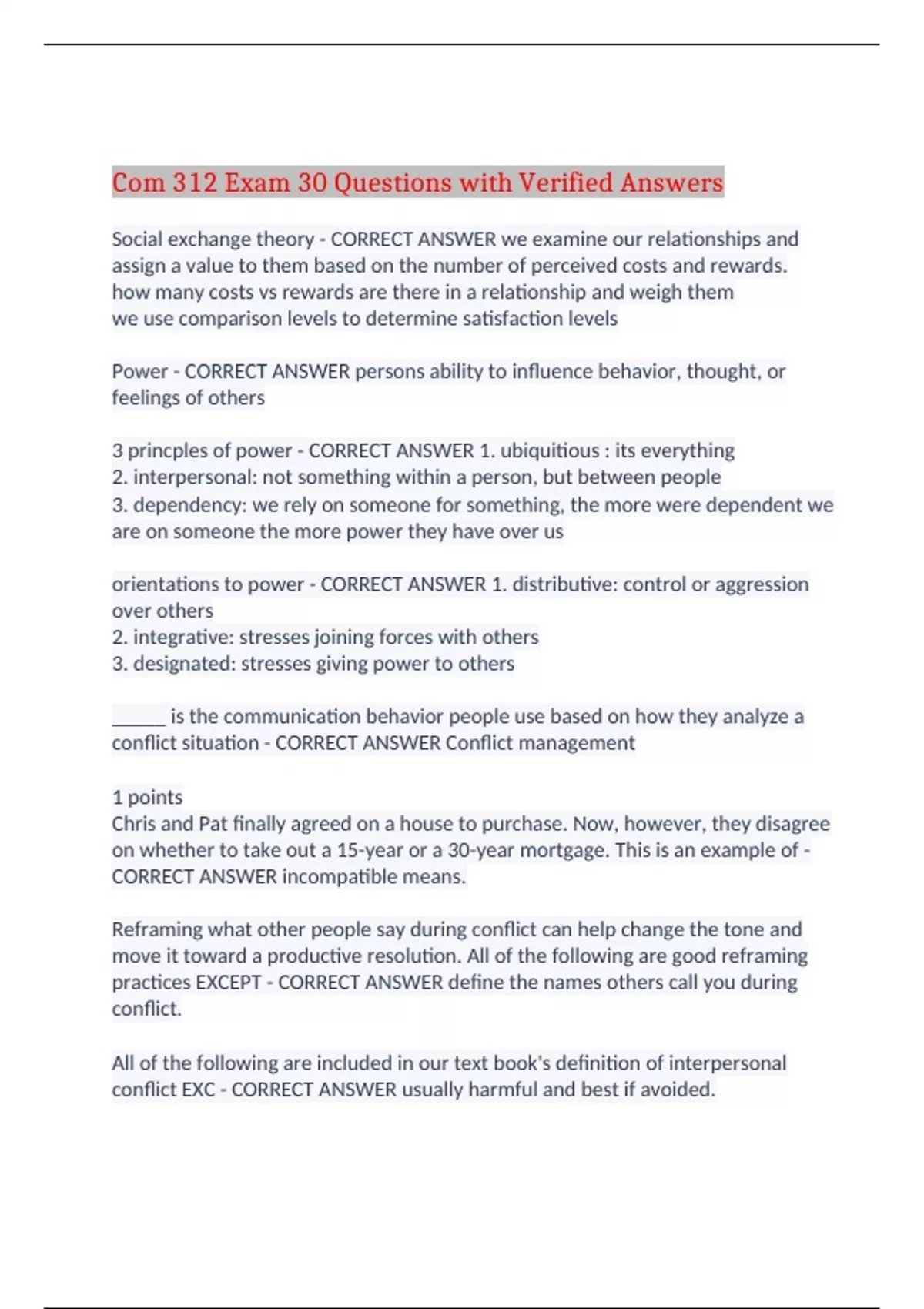 Com 312 Exam 30 Questions with Verified Answers

Social exchange theory - CORRECT ANSWER we examine our relationships and assign a value to them based on the number of perceived costs and rewards.
how many costs vs rewards are there in a relationship and weigh them
we use comparison levels to determine satisfaction levels

Power - CORRECT ANSWER persons ability to influence behavior, thought, or feelings of others

3 princples of power - CORRECT ANSWER 1. ubiquitious : its everything
2. interpersonal: not something within a person, but between people
3. dependency: we rely on someone for something, the more were dependent we are on someone the more power they have over us

orientations to power - CORRECT ANSWER 1. distributive: control or aggression over others
2. integrative: stresses joining forces with others
3. designated: stresses giving power to others

_____ is the communication behavior people use based on how they analyze a conflict situation - CORRECT ANSWER Conflict management

1 points
Chris and Pat finally agreed on a house to purchase. Now, however, they disagree on whether to take out a 15-year or a 30-year mortgage. This is an example of - CORRECT ANSWER incompatible means.

Reframing what other people say during conflict can help change the tone and move it toward a productive resolution. All of the following are good reframing practices EXCEPT - CORRECT ANSWER define the names others call you during conflict.

All of the following are included in our text book's definition of interpersonal conflict EXC - CORRECT ANSWER usually harmful and best if avoided.